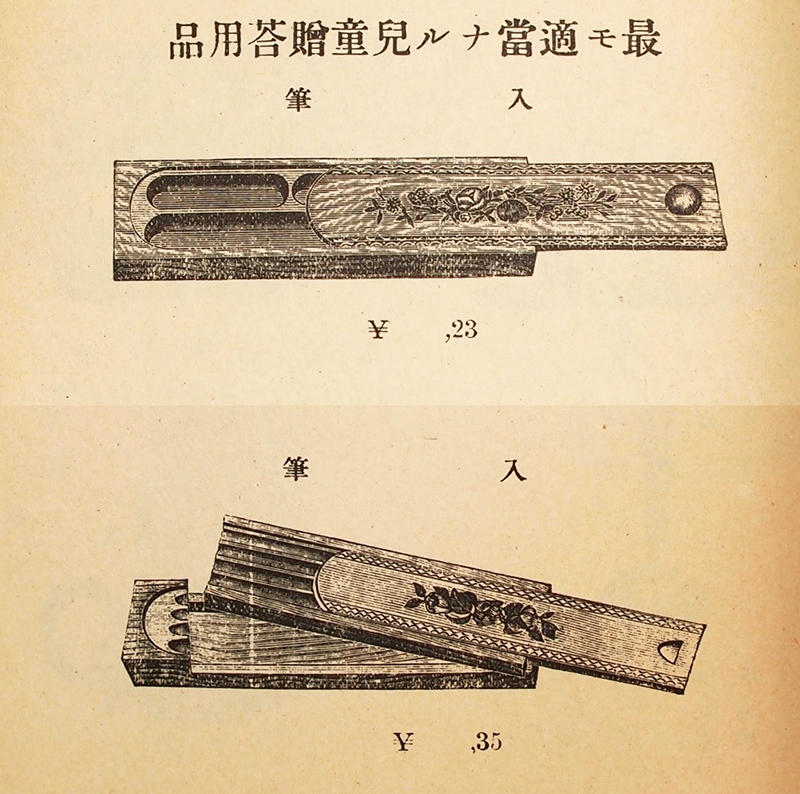 品用答贈童兒ルナ當適モ最

筆　入

¥ ,23

筆　入

¥ ,35